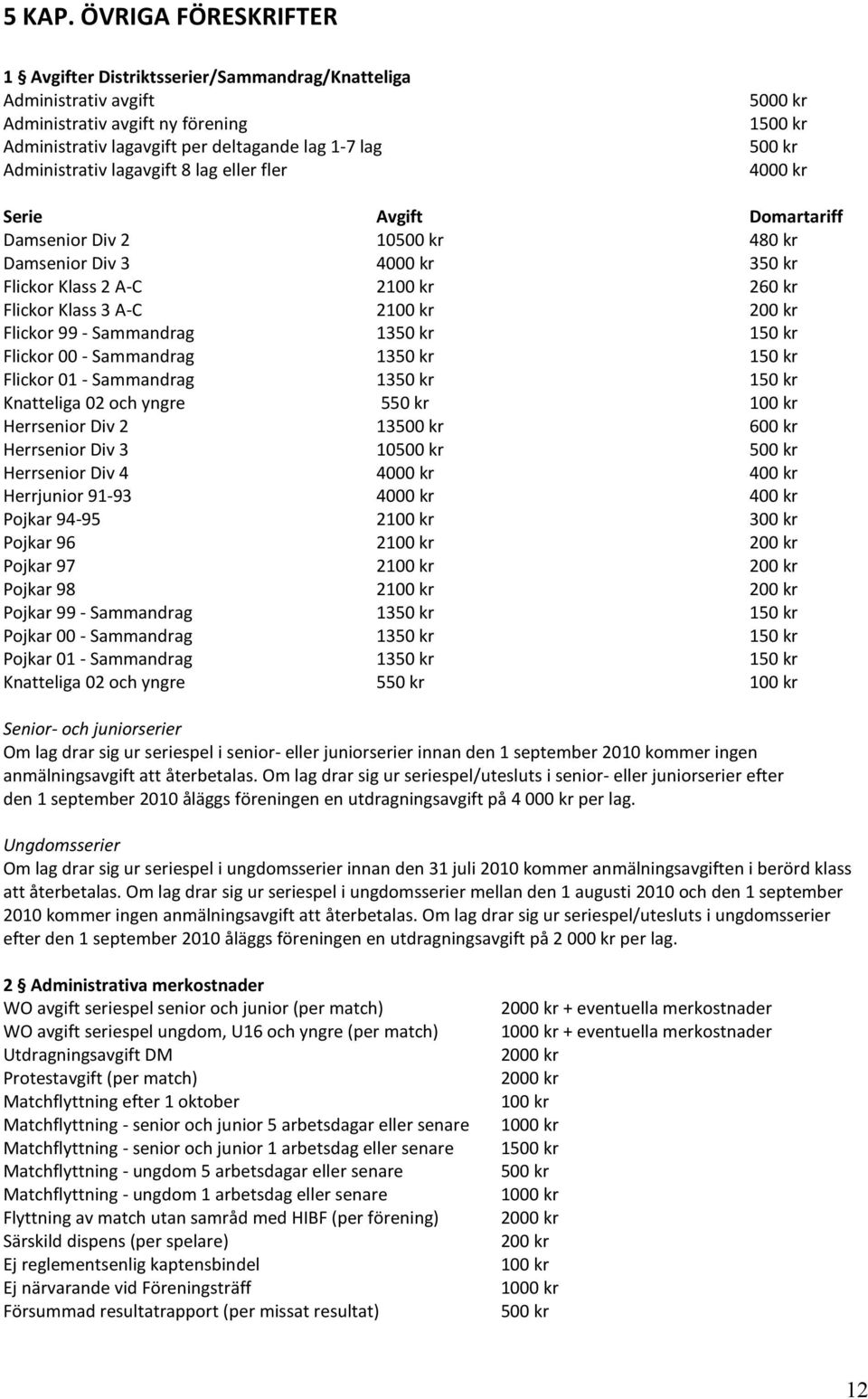 5 KAP. ÖVRIGA FÖRESKRIFTER

1 § Avgifter Distriktsserier/Sammandrag/Knatteliga

| | |
|---|---|
| Administrativ avgift | 5000 kr |
| Administrativ avgift ny förening | 1500 kr |
| Administrativ lagavgift per deltagande lag 1-7 lag | 500 kr |
| Administrativ lagavgift 8 lag eller fler | 4000 kr |

| Serie | Avgift | Domartariff |
|---|---|---|
| Damsenior Div 2 | 10500 kr | 480 kr |
| Damsenior Div 3 | 4000 kr | 350 kr |
| Flickor Klass 2 A-C | 2100 kr | 260 kr |
| Flickor Klass 3 A-C | 2100 kr | 200 kr |
| Flickor 99 - Sammandrag | 1350 kr | 150 kr |
| Flickor 00 - Sammandrag | 1350 kr | 150 kr |
| Flickor 01 - Sammandrag | 1350 kr | 150 kr |
| Knatteliga 02 och yngre | 550 kr | 100 kr |
| Herrsenior Div 2 | 13500 kr | 600 kr |
| Herrsenior Div 3 | 10500 kr | 500 kr |
| Herrsenior Div 4 | 4000 kr | 400 kr |
| Herrjunior 91-93 | 4000 kr | 400 kr |
| Pojkar 94-95 | 2100 kr | 300 kr |
| Pojkar 96 | 2100 kr | 200 kr |
| Pojkar 97 | 2100 kr | 200 kr |
| Pojkar 98 | 2100 kr | 200 kr |
| Pojkar 99 - Sammandrag | 1350 kr | 150 kr |
| Pojkar 00 - Sammandrag | 1350 kr | 150 kr |
| Pojkar 01 - Sammandrag | 1350 kr | 150 kr |
| Knatteliga 02 och yngre | 550 kr | 100 kr |

Senior- och juniorserier
Om lag drar sig ur seriespel i senior- eller juniorserier innan den 1 september 2010 kommer ingen anmälningsavgift att återbetalas. Om lag drar sig ur seriespel/utesluts i senior- eller juniorserier efter den 1 september 2010 åläggs föreningen en utdragningsavgift på 4 000 kr per lag.

Ungdomsserier
Om lag drar sig ur seriespel i ungdomsserier innan den 31 juli 2010 kommer anmälningsavgiften i berörd klass att återbetalas. Om lag drar sig ur seriespel i ungdomsserier mellan den 1 augusti 2010 och den 1 september 2010 kommer ingen anmälningsavgift att återbetalas. Om lag drar sig ur seriespel/utesluts i ungdomsserier efter den 1 september 2010 åläggs föreningen en utdragningsavgift på 2 000 kr per lag.

2 § Administrativa merkostnader

| | |
|---|---|
| WO avgift seriespel senior och junior (per match) | 2000 kr + eventuella merkostnader |
| WO avgift seriespel ungdom, U16 och yngre (per match) | 1000 kr + eventuella merkostnader |
| Utdragningsavgift DM | 2000 kr |
| Protestavgift (per match) | 2000 kr |
| Matchflyttning efter 1 oktober | 100 kr |
| Matchflyttning - senior och junior 5 arbetsdagar eller senare | 1000 kr |
| Matchflyttning - senior och junior 1 arbetsdag eller senare | 1500 kr |
| Matchflyttning - ungdom 5 arbetsdagar eller senare | 500 kr |
| Matchflyttning - ungdom 1 arbetsdag eller senare | 1000 kr |
| Flyttning av match utan samråd med HIBF (per förening) | 2000 kr |
| Särskild dispens (per spelare) | 200 kr |
| Ej reglementsenlig kaptensbindel | 100 kr |
| Ej närvarande vid Föreningsträff | 1000 kr |
| Försummad resultatrapport (per missat resultat) | 500 kr |

12